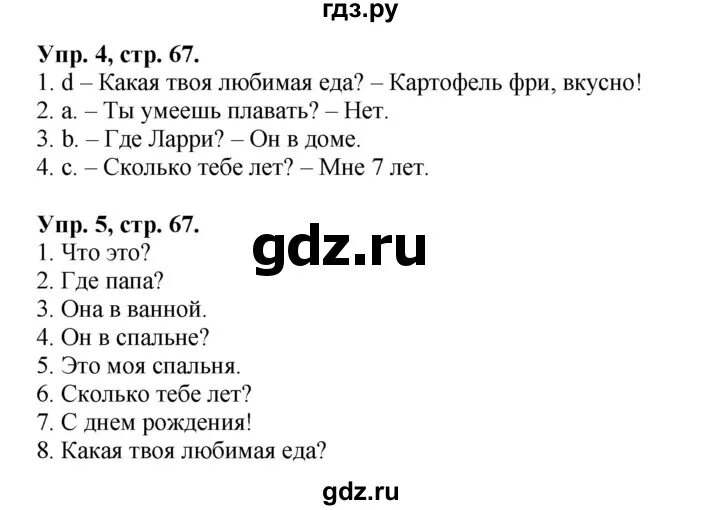 гдз.ру

Упр. 4, стр. 67.
1. d – Какая твоя любимая еда? – Картофель фри, вкусно!
2. a. – Ты умеешь плавать? – Нет.
3. b. – Где Ларри? – Он в доме.
4. c. – Сколько тебе лет? – Мне 7 лет.

Упр. 5, стр. 67.
gdz.ru
1. Что это?
2. Где папа?
3. Она в ванной.
4. Он в спальне?
5. Это моя спальня.
6. Сколько тебе лет?
7. С днем рождения!
8. Какая твоя любимая еда?

gdz.ru